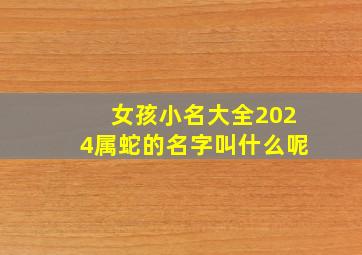 女孩小名大全2024属蛇的名字叫什么呢